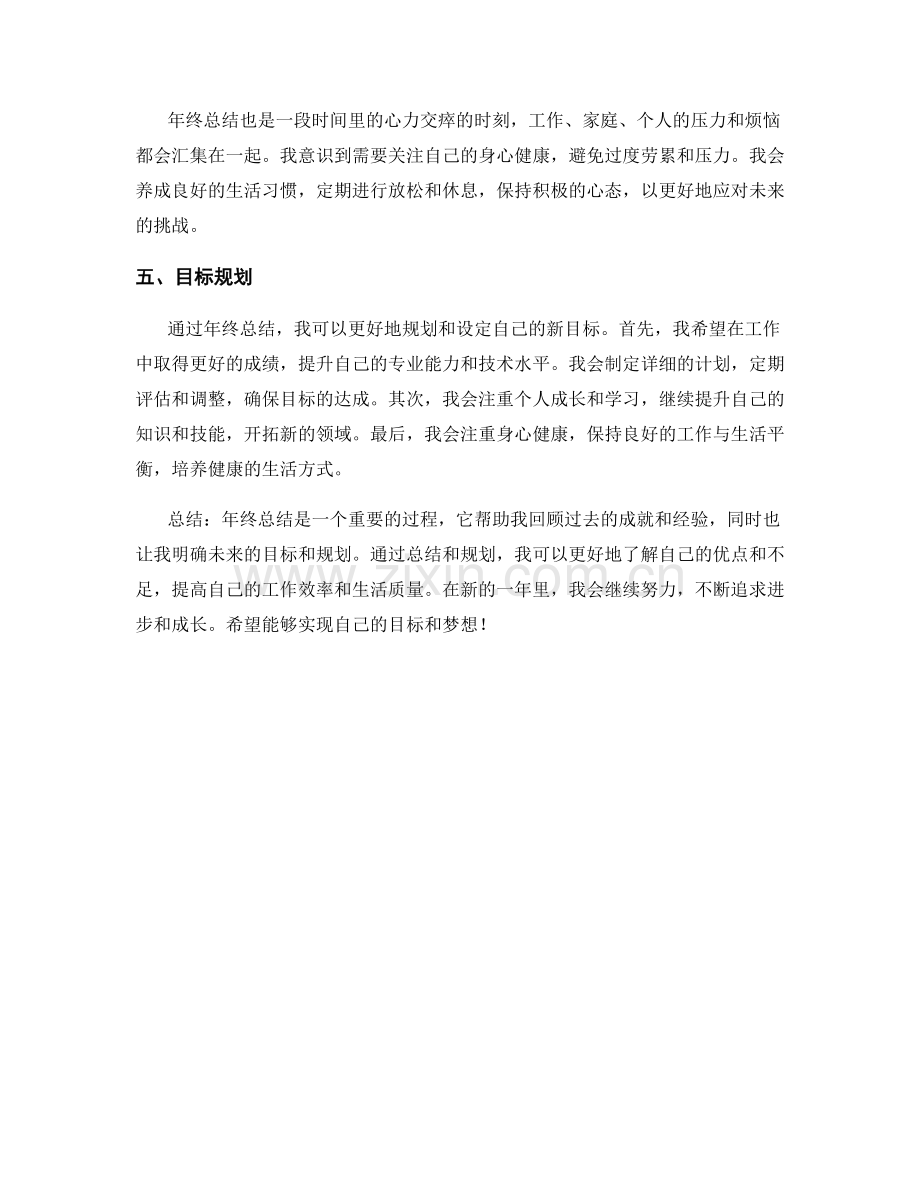 年终总结也是一段时间里的心力交瘁的时刻，工作、家庭、个人的压力和烦恼都会汇集在一起。我意识到需要关注自己的身心健康，避免过度劳累和压力。我会养成良好的生活习惯，定期进行放松和休息，保持积极的心态，以更好地应对未来的挑战。

五、目标规划

通过年终总结，我可以更好地规划和设定自己的新目标。首先，我希望在工作中取得更好的成绩，提升自己的专业能力和技术水平。我会制定详细的计划，定期评估和调整，确保目标的达成。其次，我会注重个人成长和学习，继续提升自己的知识和技能，开拓新的领域。最后，我会注重身心健康，保持良好的工作与生活平衡，培养健康的生活方式。

总结：年终总结是一个重要的过程，它帮助我回顾过去的成就和经验，同时也让我明确未来的目标和规划。通过总结和规划，我可以更好地了解自己的优点和不足，提高自己的工作效率和生活质量。在新的一年里，我会继续努力，不断追求进步和成长。希望能够实现自己的目标和梦想！

zixin.com.cn